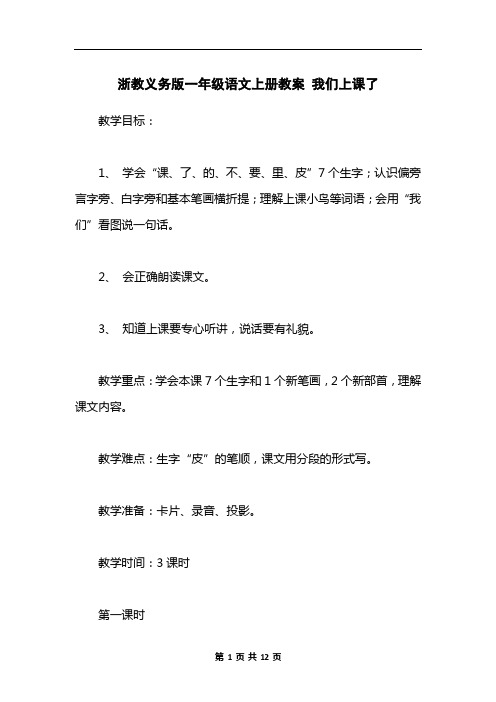 浙教义务版一年级语文上册教案 我们上课了

教学目标：

1、 学会“课、了、的、不、要、里、皮”7个生字；认识偏旁言字旁、白字旁和基本笔画横折提；理解上课小鸟等词语；会用“我们”看图说一句话。

2、 会正确朗读课文。

3、 知道上课要专心听讲，说话要有礼貌。

教学重点：学会本课7个生字和1个新笔画，2个新部首，理解课文内容。

教学难点：生字“皮”的笔顺，课文用分段的形式写。

教学准备：卡片、录音、投影。

教学时间：3课时

第一课时

第 1 页 共 12 页